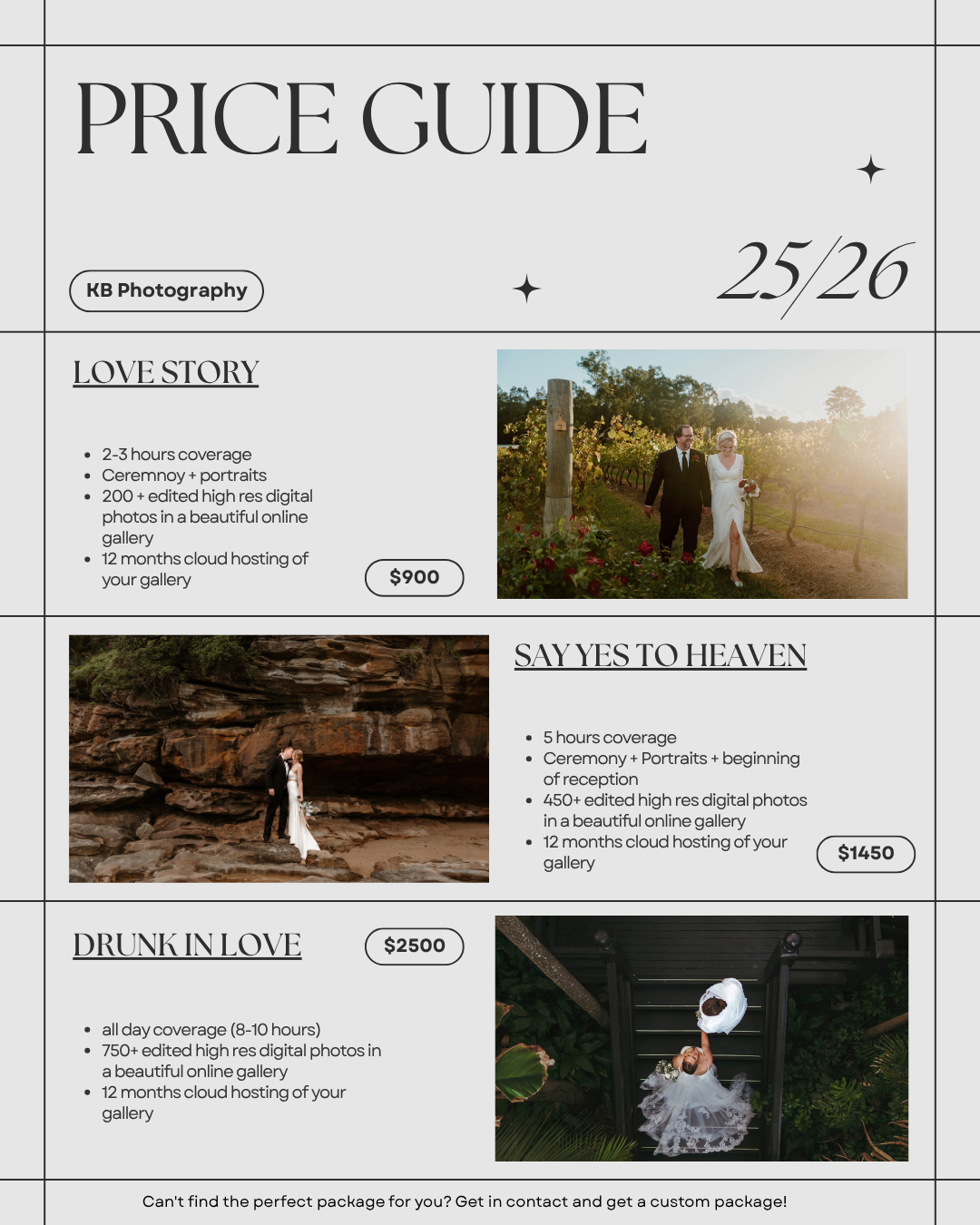 PRICE GUIDE

KB Photography

25/26

LOVE STORY

- 2-3 hours coverage
- Ceremnoy + portraits
- 200 + edited high res digital photos in a beautiful online gallery
- 12 months cloud hosting of your gallery

$900

SAY YES TO HEAVEN

- 5 hours coverage
- Ceremony + Portraits + beginning of reception
- 450+ edited high res digital photos in a beautiful online gallery
- 12 months cloud hosting of your gallery

$1450

DRUNK IN LOVE

$2500

- all day coverage (8-10 hours)
- 750+ edited high res digital photos in a beautiful online gallery
- 12 months cloud hosting of your gallery

Can't find the perfect package for you? Get in contact and get a custom package!